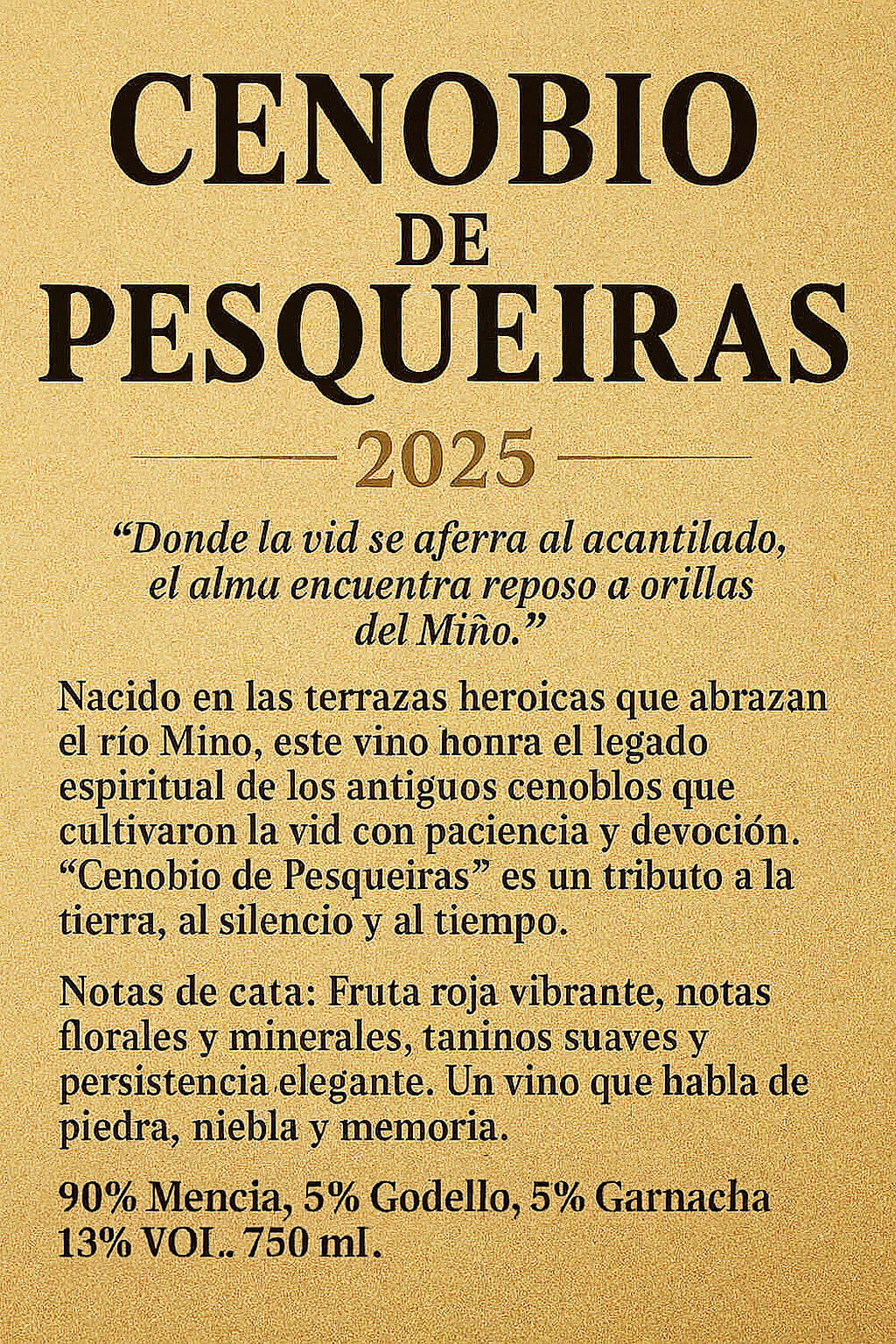 CENOBIO
DE
PESQUEIRAS

2025

“Donde la vid se aferra al acantilado, el alma encuentra reposo a orillas del Miño.”

Nacido en las terrazas heroicas que abrazan el río Mino, este vino honra el legado espiritual de los antiguos cenoblos que cultivaron la vid con paciencia y devoción. “Cenobio de Pesqueiras” es un tributo a la tierra, al silencio y al tiempo.

Notas de cata: Fruta roja vibrante, notas florales y minerales, taninos suaves y persistencia elegante. Un vino que habla de piedra, niebla y memoria.

90% Mencia, 5% Godello, 5% Garnacha
13% VOL.. 750 ml.